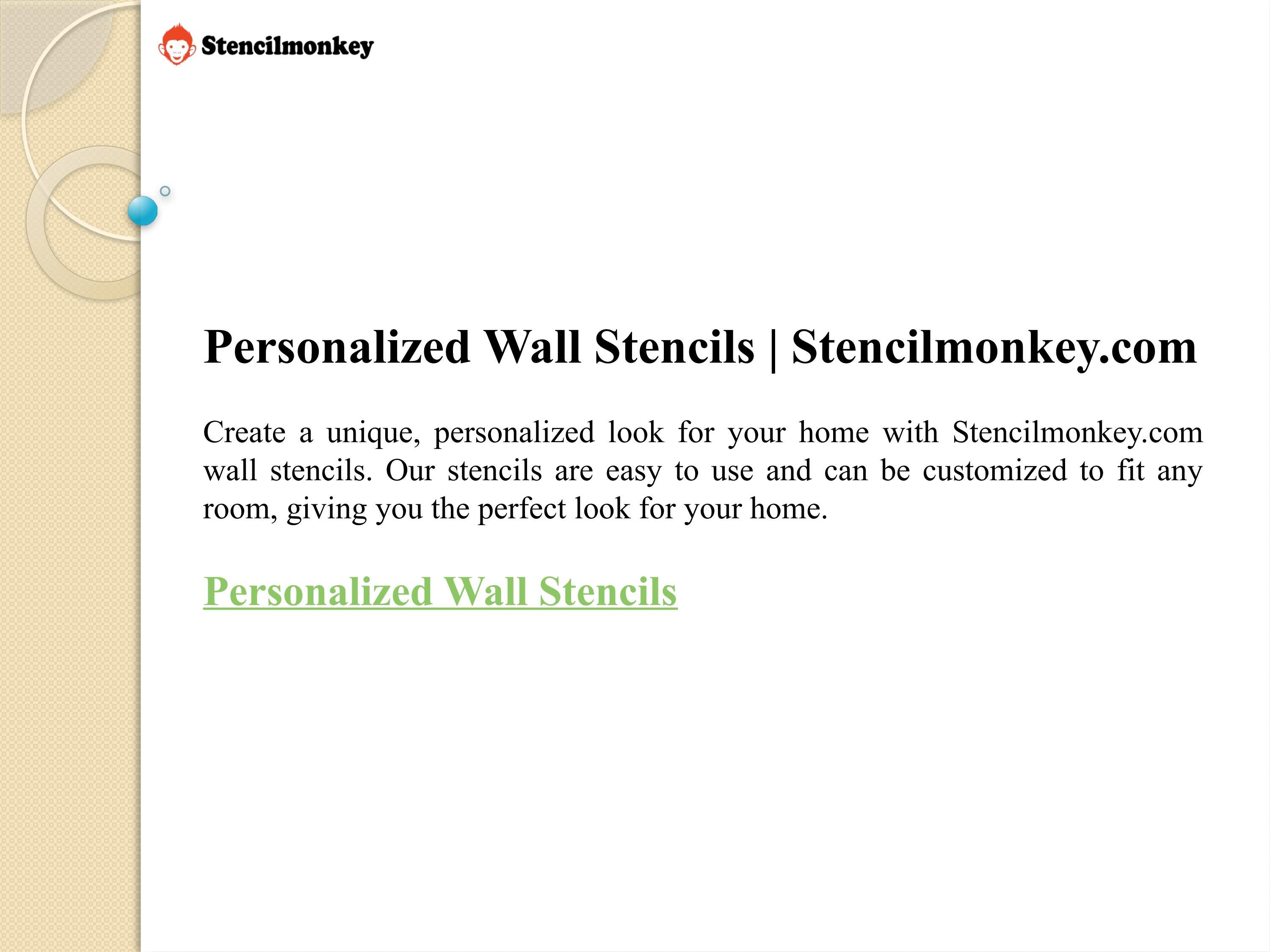 Stencilmonkey

Personalized Wall Stencils | Stencilmonkey.com

Create a unique, personalized look for your home with Stencilmonkey.com wall stencils. Our stencils are easy to use and can be customized to fit any room, giving you the perfect look for your home.

Personalized Wall Stencils